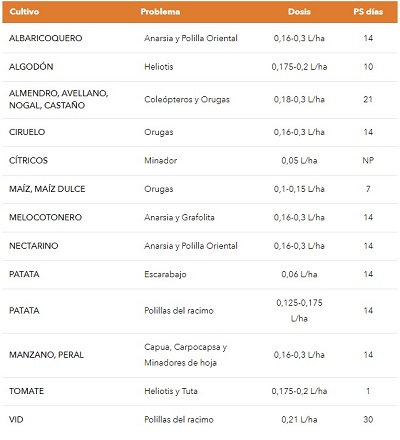 | Cultivo | Problema | Dosis | PS días |
|---|---|---|---|
| ALBARICOQUERO | Anarsia y Polilla Oriental | 0,16-0,3 L/ha | 14 |
| ALGODÓN | Heliotis | 0,175-0,2 L/ha | 10 |
| ALMENDRO, AVELLANO, NOGAL, CASTAÑO | Coleópteros y Orugas | 0,18-0,3 L/ha | 21 |
| CIRUELO | Orugas | 0,16-0,3 L/ha | 14 |
| CÍTRICOS | Minador | 0,05 L/ha | NP |
| MAÍZ, MAÍZ DULCE | Orugas | 0,1-0,15 L/ha | 7 |
| MELOCOTONERO | Anarsia y Grafolita | 0,16-0,3 L/ha | 14 |
| NECTARINO | Anarsia y Polilla Oriental | 0,16-0,3 L/ha | 14 |
| PATATA | Escarabajo | 0,06 L/ha | 14 |
| PATATA | Polillas del racimo | 0,125-0,175 L/ha | 14 |
| MANZANO, PERAL | Capua, Carpocapsa y Minadores de hoja | 0,16-0,3 L/ha | 14 |
| TOMATE | Heliotis y Tuta | 0,175-0,2 L/ha | 1 |
| VID | Polillas del racimo | 0,21 L/ha | 30 |